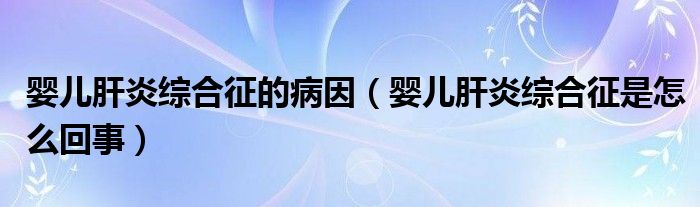 婴儿肝炎综合征的病因（婴儿肝炎综合征是怎么回事）